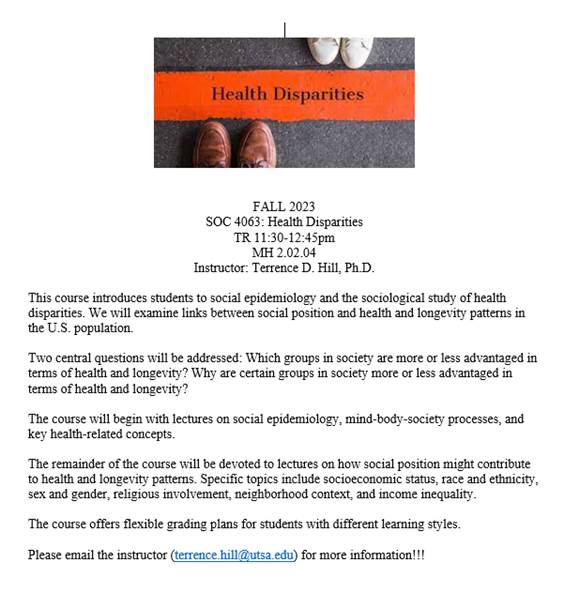 Health Disparities

FALL 2023
SOC 4063: Health Disparities
TR 11:30-12:45pm
MH 2.02.04
Instructor: Terrence D. Hill, Ph.D.

This course introduces students to social epidemiology and the sociological study of health disparities. We will examine links between social position and health and longevity patterns in the U.S. population.

Two central questions will be addressed: Which groups in society are more or less advantaged in terms of health and longevity? Why are certain groups in society more or less advantaged in terms of health and longevity?

The course will begin with lectures on social epidemiology, mind-body-society processes, and key health-related concepts.

The remainder of the course will be devoted to lectures on how social position might contribute to health and longevity patterns. Specific topics include socioeconomic status, race and ethnicity, sex and gender, religious involvement, neighborhood context, and income inequality.

The course offers flexible grading plans for students with different learning styles.

Please email the instructor (terrence.hill@utsa.edu) for more information!!!